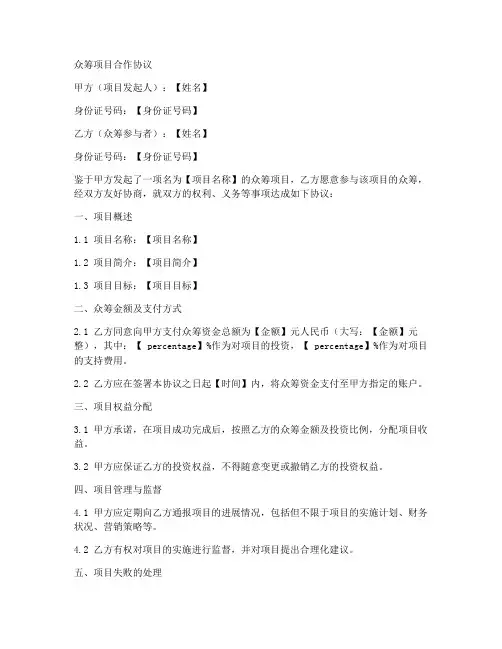 众筹项目合作协议

甲方（项目发起人）：【姓名】

身份证号码：【身份证号码】

乙方（众筹参与者）：【姓名】

身份证号码：【身份证号码】

鉴于甲方发起了一项名为【项目名称】的众筹项目，乙方愿意参与该项目的众筹，经双方友好协商，就双方的权利、义务等事项达成如下协议：

一、项目概述

1.1 项目名称：【项目名称】

1.2 项目简介：【项目简介】

1.3 项目目标：【项目目标】

二、众筹金额及支付方式

2.1 乙方同意向甲方支付众筹资金总额为【金额】元人民币（大写：【金额】元整），其中：【 percentage】%作为对项目的投资，【 percentage】%作为对项目的支持费用。

2.2 乙方应在签署本协议之日起【时间】内，将众筹资金支付至甲方指定的账户。

三、项目权益分配

3.1 甲方承诺，在项目成功完成后，按照乙方的众筹金额及投资比例，分配项目收益。

3.2 甲方应保证乙方的投资权益，不得随意变更或撤销乙方的投资权益。

四、项目管理与监督

4.1 甲方应定期向乙方通报项目的进展情况，包括但不限于项目的实施计划、财务状况、营销策略等。

4.2 乙方有权对项目的实施进行监督，并对项目提出合理化建议。

五、项目失败的处理